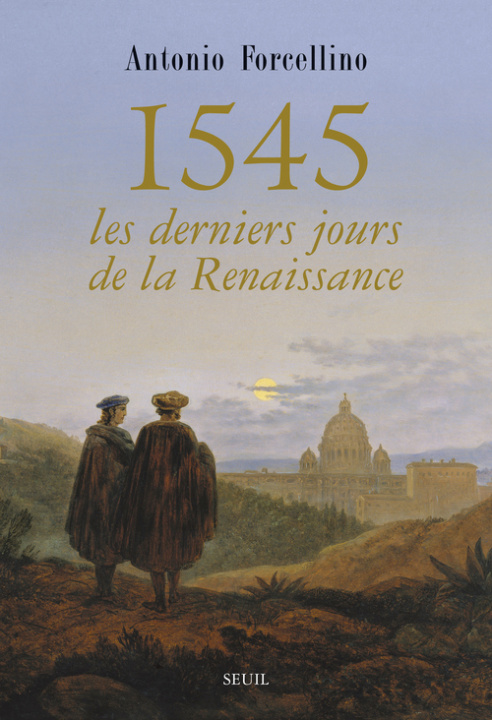 Antonio Forcellino

1545

les derniers jours de la Renaissance

SEUIL